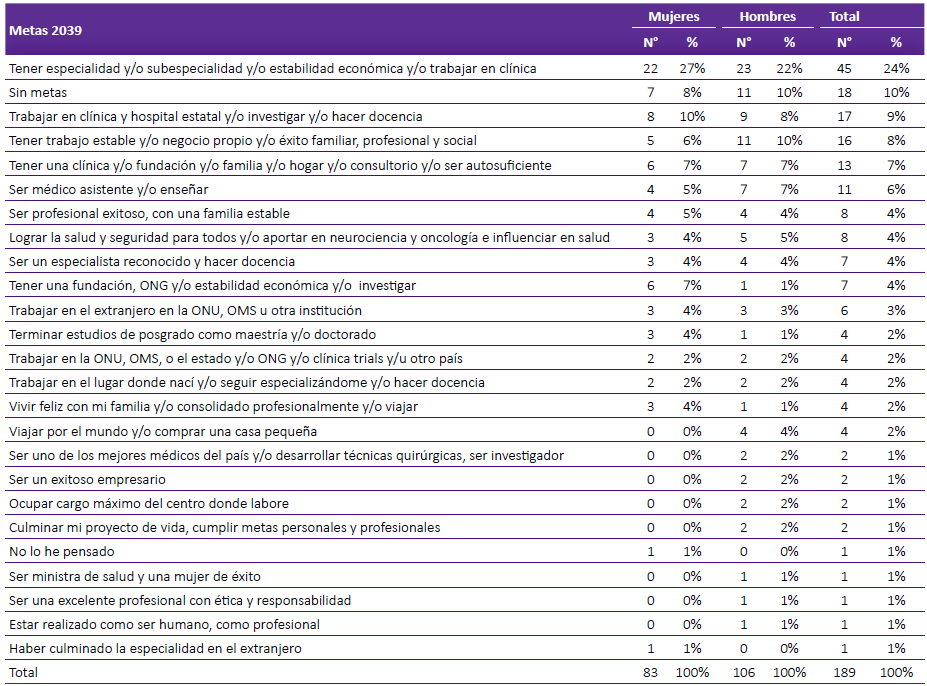 | Metas 2039 | Mujeres N° | Mujeres % | Hombres N° | Hombres % | Total N° | Total % |
|---|---|---|---|---|---|---|
| Tener especialidad y/o subespecialidad y/o estabilidad económica y/o trabajar en clínica | 22 | 27% | 23 | 22% | 45 | 24% |
| Sin metas | 7 | 8% | 11 | 10% | 18 | 10% |
| Trabajar en clínica y hospital estatal y/o investigar y/o hacer docencia | 8 | 10% | 9 | 8% | 17 | 9% |
| Tener trabajo estable y/o negocio propio y/o éxito familiar, profesional y social | 5 | 6% | 11 | 10% | 16 | 8% |
| Tener una clínica y/o fundación y/o familia y/o hogar y/o consultorio y/o ser autosuficiente | 6 | 7% | 7 | 7% | 13 | 7% |
| Ser médico asistente y/o enseñar | 4 | 5% | 7 | 7% | 11 | 6% |
| Ser profesional exitoso, con una familia estable | 4 | 5% | 4 | 4% | 8 | 4% |
| Lograr la salud y seguridad para todos y/o aportar en neurociencia y oncología e influenciar en salud | 3 | 4% | 5 | 5% | 8 | 4% |
| Ser un especialista reconocido y hacer docencia | 3 | 4% | 4 | 4% | 7 | 4% |
| Tener una fundación, ONG y/o estabilidad económica y/o investigar | 6 | 7% | 1 | 1% | 7 | 4% |
| Trabajar en el extranjero en la ONU, OMS u otra institución | 3 | 4% | 3 | 3% | 6 | 3% |
| Terminar estudios de posgrado como maestría y/o doctorado | 3 | 4% | 1 | 1% | 4 | 2% |
| Trabajar en la ONU, OMS, o el estado y/o ONG y/o clínica trials y/u otro país | 2 | 2% | 2 | 2% | 4 | 2% |
| Trabajar en el lugar donde nací y/o seguir especializándome y/o hacer docencia | 2 | 2% | 2 | 2% | 4 | 2% |
| Vivir feliz con mi familia y/o consolidado profesionalmente y/o viajar | 3 | 4% | 1 | 1% | 4 | 2% |
| Viajar por el mundo y/o comprar una casa pequeña | 0 | 0% | 4 | 4% | 4 | 2% |
| Ser uno de los mejores médicos del país y/o desarrollar técnicas quirúrgicas, ser investigador | 0 | 0% | 2 | 2% | 2 | 1% |
| Ser un exitoso empresario | 0 | 0% | 2 | 2% | 2 | 1% |
| Ocupar cargo máximo del centro donde labore | 0 | 0% | 2 | 2% | 2 | 1% |
| Culminar mi proyecto de vida, cumplir metas personales y profesionales | 0 | 0% | 2 | 2% | 2 | 1% |
| No lo he pensado | 1 | 1% | 0 | 0% | 1 | 1% |
| Ser ministra de salud y una mujer de éxito | 0 | 0% | 1 | 1% | 1 | 1% |
| Ser una excelente profesional con ética y responsabilidad | 0 | 0% | 1 | 1% | 1 | 1% |
| Estar realizado como ser humano, como profesional | 0 | 0% | 1 | 1% | 1 | 1% |
| Haber culminado la especialidad en el extranjero | 1 | 1% | 0 | 0% | 1 | 1% |
| Total | 83 | 100% | 106 | 100% | 189 | 100% |